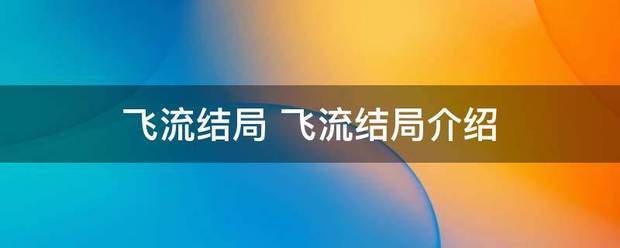 飞流结局 飞流结局介绍